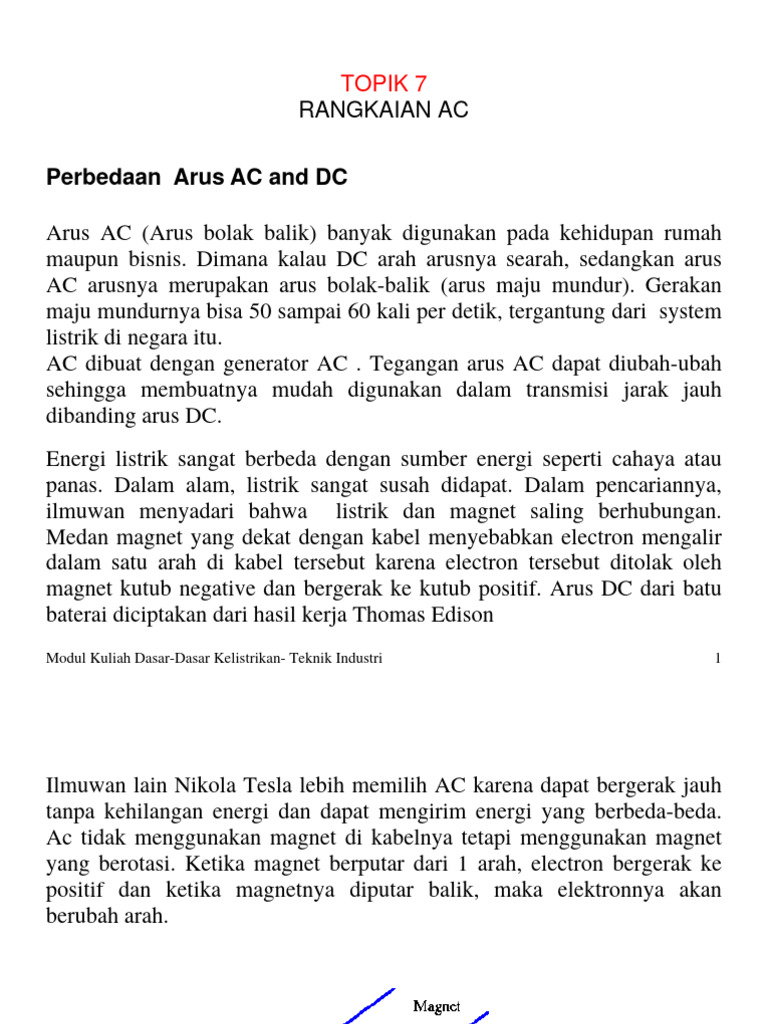 TOPIK 7
RANGKAIAN AC

Perbedaan Arus AC and DC

Arus AC (Arus bolak balik) banyak digunakan pada kehidupan rumah maupun bisnis. Dimana kalau DC arah arusnya searah, sedangkan arus AC arusnya merupakan arus bolak-balik (arus maju mundur). Gerakan maju mundurnya bisa 50 sampai 60 kali per detik, tergantung dari system listrik di negara itu.
AC dibuat dengan generator AC . Tegangan arus AC dapat diubah-ubah sehingga membuatnya mudah digunakan dalam transmisi jarak jauh dibanding arus DC.

Energi listrik sangat berbeda dengan sumber energi seperti cahaya atau panas. Dalam alam, listrik sangat susah didapat. Dalam pencariannya, ilmuwan menyadari bahwa listrik dan magnet saling berhubungan. Medan magnet yang dekat dengan kabel menyebabkan electron mengalir dalam satu arah di kabel tersebut karena electron tersebut ditolak oleh magnet kutub negative dan bergerak ke kutub positif. Arus DC dari batu baterai diciptakan dari hasil kerja Thomas Edison

Modul Kuliah Dasar-Dasar Kelistrikan- Teknik Industri 1

Ilmuwan lain Nikola Tesla lebih memilih AC karena dapat bergerak jauh tanpa kehilangan energi dan dapat mengirim energi yang berbeda-beda. Ac tidak menggunakan magnet di kabelnya tetapi menggunakan magnet yang berotasi. Ketika magnet berputar dari 1 arah, electron bergerak ke positif dan ketika magnetnya diputar balik, maka elektronnya akan berubah arah.

Magnet